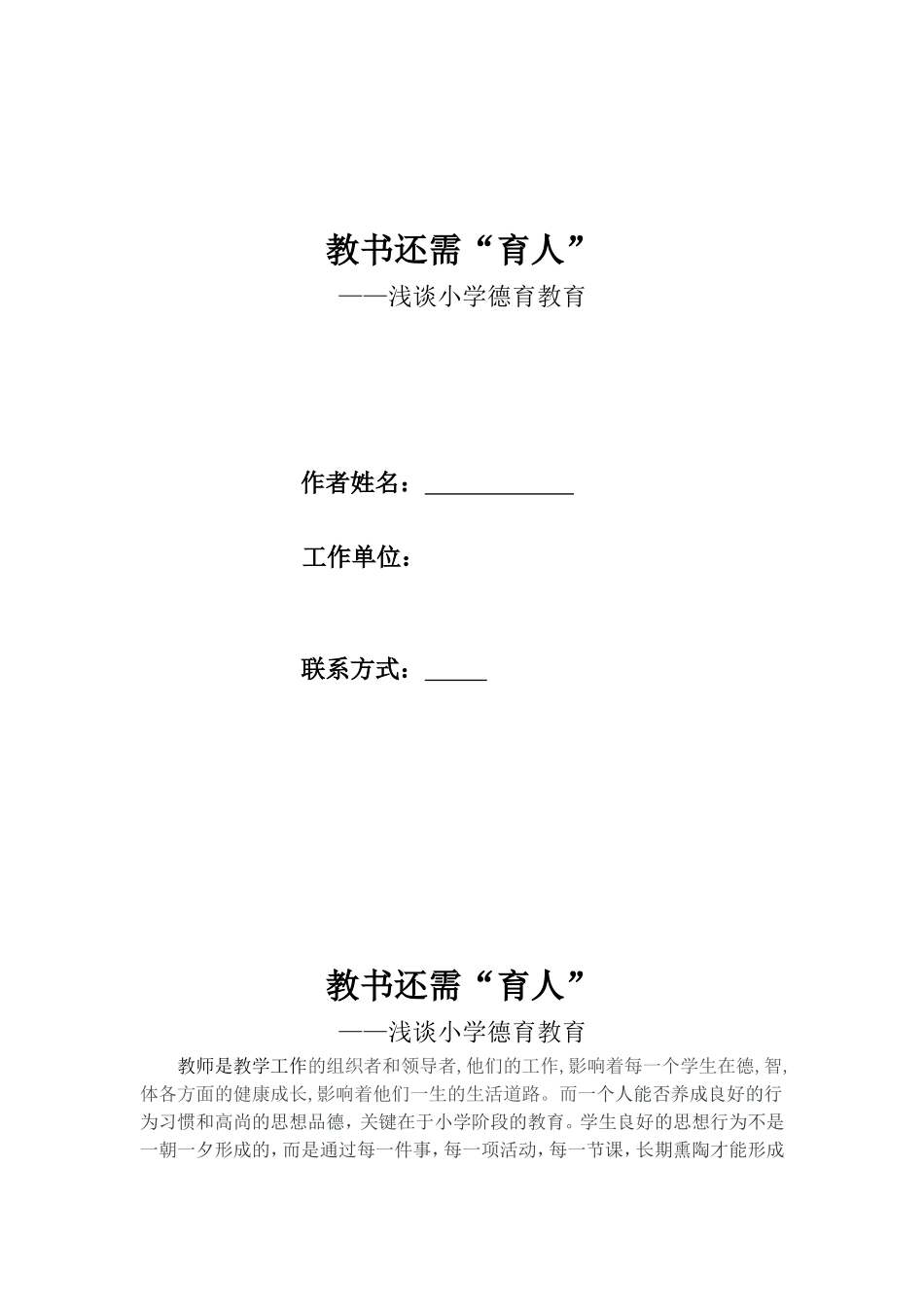 教书还需“育人”

——浅谈小学德育教育

作者姓名：____________

工作单位：

联系方式：_____

教书还需“育人”

——浅谈小学德育教育

教师是教学工作的组织者和领导者,他们的工作,影响着每一个学生在德,智,体各方面的健康成长,影响着他们一生的生活道路。而一个人能否养成良好的行为习惯和高尚的思想品德，关键在于小学阶段的教育。学生良好的思想行为不是一朝一夕形成的，而是通过每一件事，每一项活动，每一节课，长期熏陶才能形成